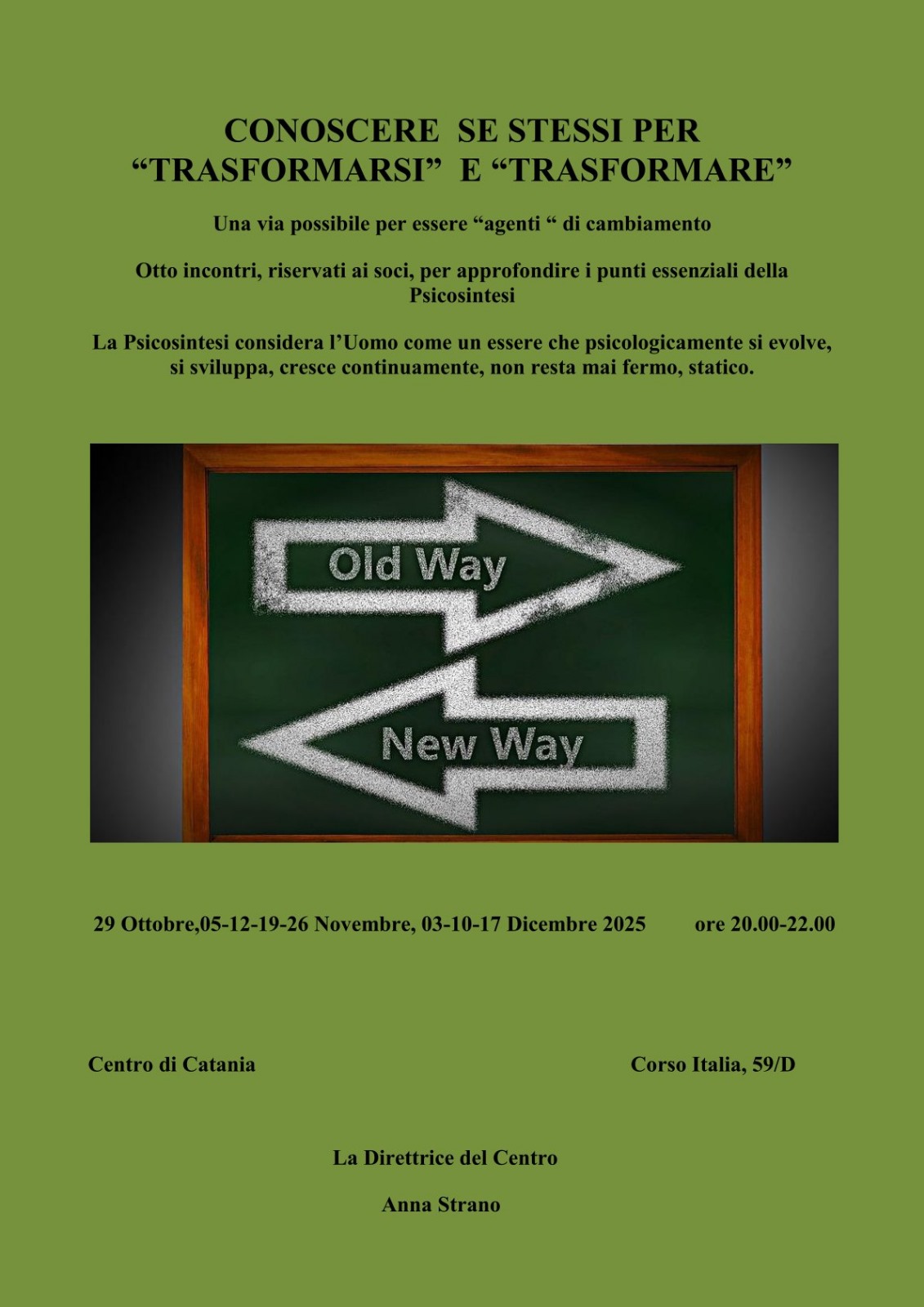 CONOSCERE SE STESSI PER "TRASFORMARSI" E "TRASFORMARE"

Una via possibile per essere "agenti " di cambiamento

Otto incontri, riservati ai soci, per approfondire i punti essenziali della Psicosintesi

La Psicosintesi considera l'Uomo come un essere che psicologicamente si evolve, si sviluppa, cresce continuamente, non resta mai fermo, statico.

Old Way

New Way

29 Ottobre,05-12-19-26 Novembre, 03-10-17 Dicembre 2025 ore 20.00-22.00

Centro di Catania Corso Italia, 59/D

La Direttrice del Centro

Anna Strano